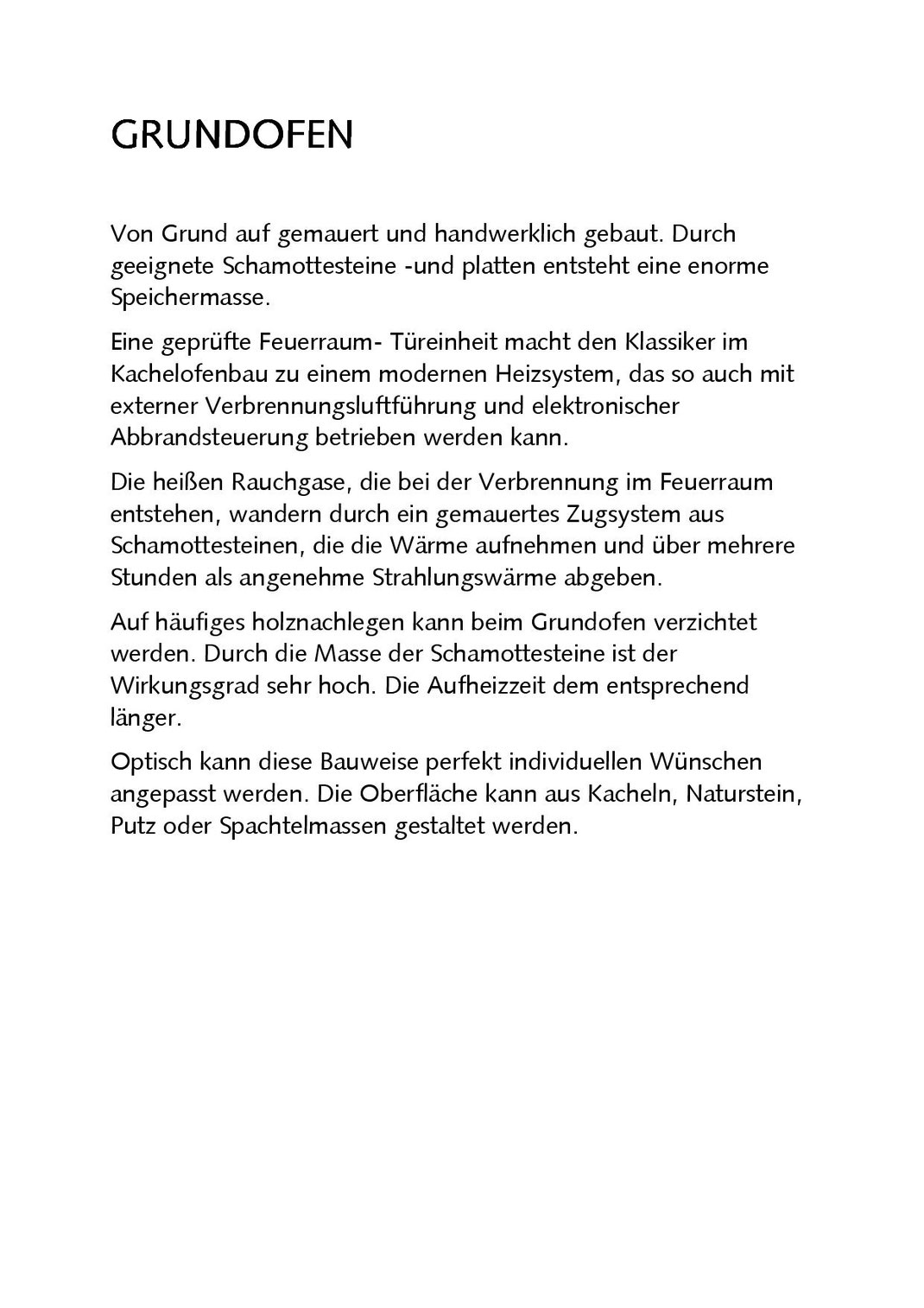 GRUNDOFEN

Von Grund auf gemauert und handwerklich gebaut. Durch geeignete Schamottesteine -und platten entsteht eine enorme Speichermasse.

Eine geprüfte Feuerraum- Türeinheit macht den Klassiker im Kachelofenbau zu einem modernen Heizsystem, das so auch mit externer Verbrennungsluftführung und elektronischer Abbrandsteuerung betrieben werden kann.

Die heißen Rauchgase, die bei der Verbrennung im Feuerraum entstehen, wandern durch ein gemauertes Zugsystem aus Schamottesteinen, die die Wärme aufnehmen und über mehrere Stunden als angenehme Strahlungswärme abgeben.

Auf häufiges holznachlegen kann beim Grundofen verzichtet werden. Durch die Masse der Schamottesteine ist der Wirkungsgrad sehr hoch. Die Aufheizzeit dem entsprechend länger.

Optisch kann diese Bauweise perfekt individuellen Wünschen angepasst werden. Die Oberfläche kann aus Kacheln, Naturstein, Putz oder Spachtelmassen gestaltet werden.